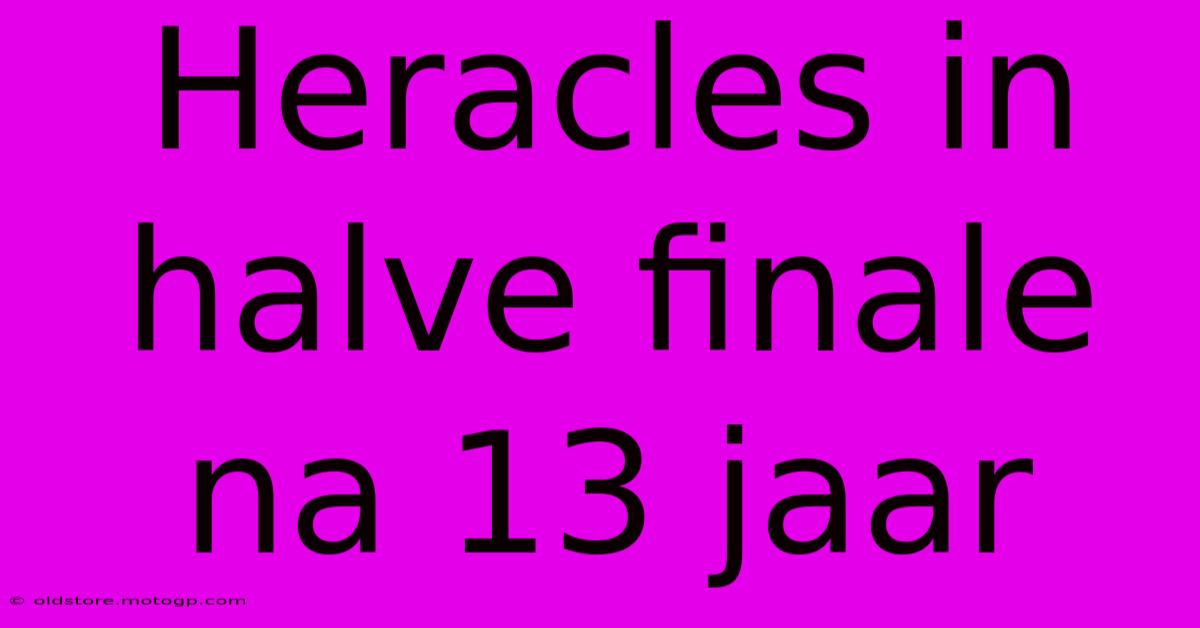 Heracles in halve finale na 13 jaar

© oldstore.motogp.com